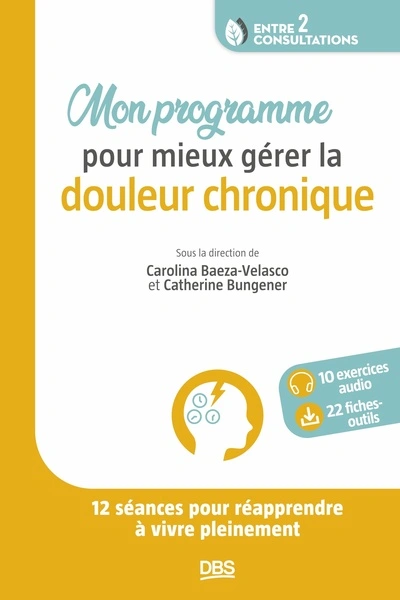 ENTRE 2 CONSULTATIONS

Mon programme pour mieux gérer la douleur chronique

Sous la direction de
Carolina Baeza-Velasco
et Catherine Bungener

10 exercices audio
22 fiches-outils

12 séances pour réapprendre à vivre pleinement

DBS